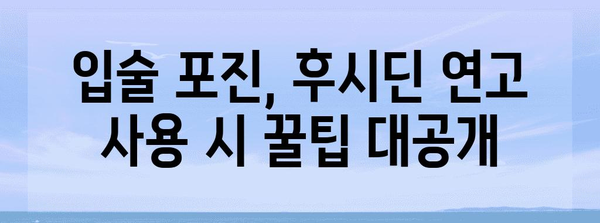 입술 포진, 후시딘 연고 사용 시 꿀팁 대공개